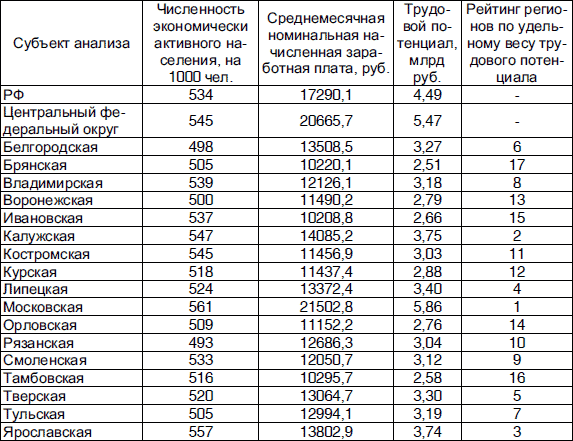 | Субъект анализа | Численность экономически активного населения, на 1000 чел. | Среднемесячная номинальная начисленная заработная плата, руб. | Трудовой потенциал, млрд руб. | Рейтинг регионов по удельному весу трудового потенциала |
|---|---|---|---|---|
| РФ | 534 | 17290,1 | 4,49 | - |
| Центральный федеральный округ | 545 | 20665,7 | 5,47 | - |
| Белгородская | 498 | 13508,5 | 3,27 | 6 |
| Брянская | 505 | 10220,1 | 2,51 | 17 |
| Владимирская | 539 | 12126,1 | 3,18 | 8 |
| Воронежская | 500 | 11490,2 | 2,79 | 13 |
| Ивановская | 537 | 10208,8 | 2,66 | 15 |
| Калужская | 547 | 14085,2 | 3,75 | 2 |
| Костромская | 545 | 11456,9 | 3,03 | 11 |
| Курская | 518 | 11437,4 | 2,88 | 12 |
| Липецкая | 524 | 13372,4 | 3,40 | 4 |
| Московская | 561 | 21502,8 | 5,86 | 1 |
| Орловская | 509 | 11152,2 | 2,76 | 14 |
| Рязанская | 493 | 12686,3 | 3,04 | 10 |
| Смоленская | 533 | 12050,7 | 3,12 | 9 |
| Тамбовская | 516 | 10295,7 | 2,58 | 16 |
| Тверская | 520 | 13064,7 | 3,30 | 5 |
| Тульская | 505 | 12994,1 | 3,19 | 7 |
| Ярославская | 557 | 13802,9 | 3,74 | 3 |